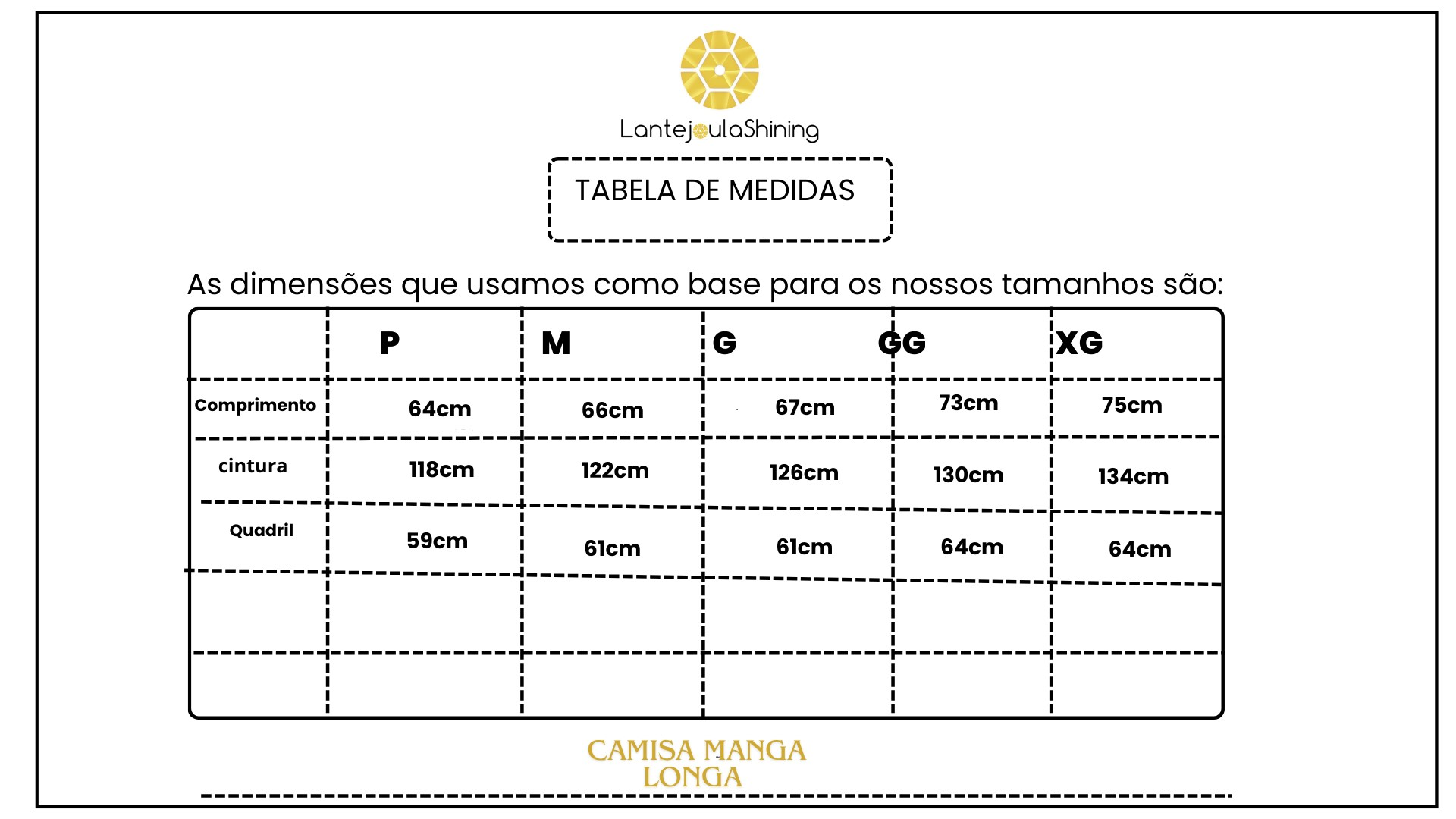 LantejoulaShining

TABELA DE MEDIDAS

As dimensões que usamos como base para os nossos tamanhos são:

| | P | M | G | GG | XG |
|---|---|---|---|---|---|
| Comprimento | 64cm | 66cm | 67cm | 73cm | 75cm |
| cintura | 118cm | 122cm | 126cm | 130cm | 134cm |
| Quadril | 59cm | 61cm | 61cm | 64cm | 64cm |
| | | | | | |
| | | | | | |

CAMISA MANGA LONGA